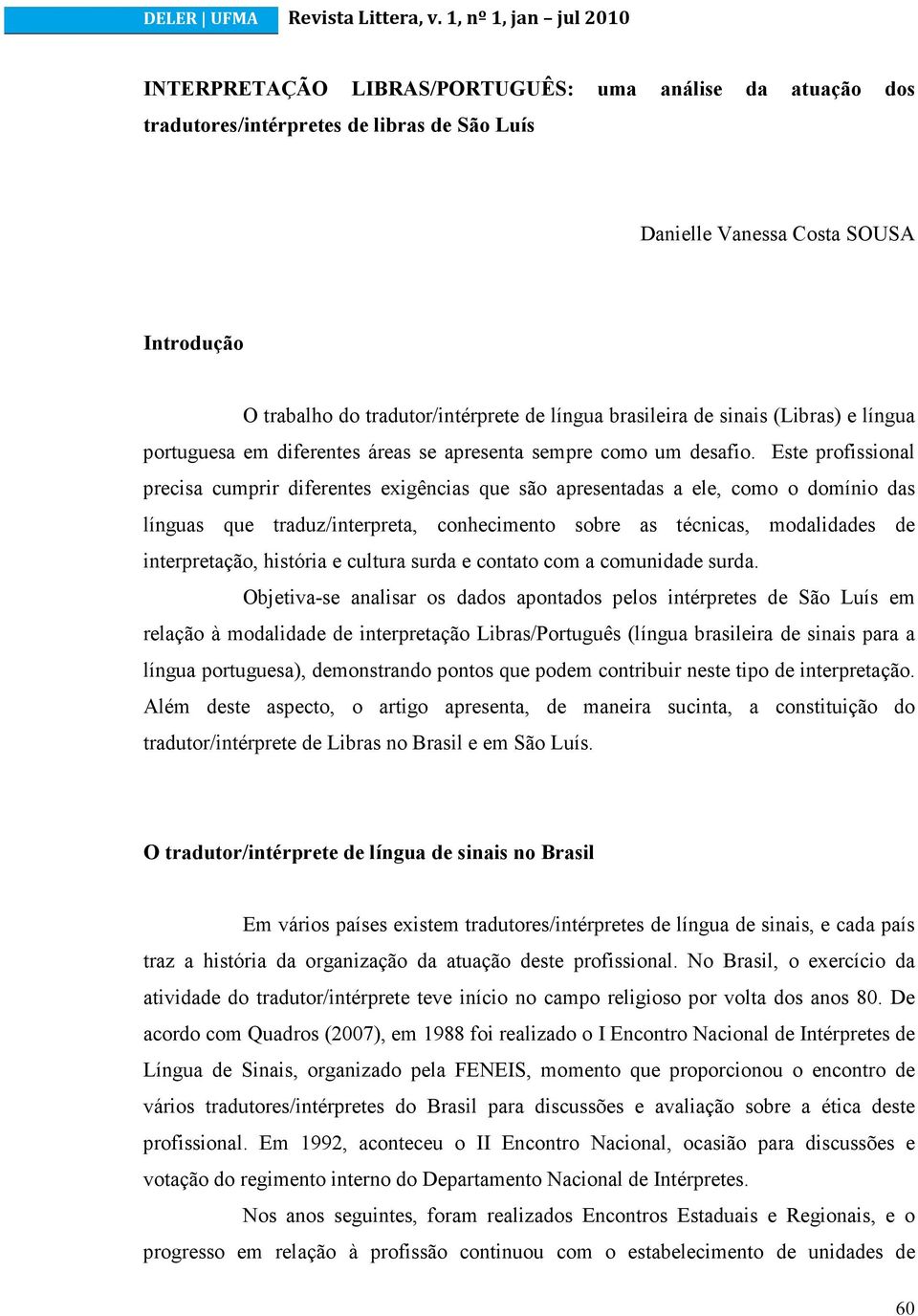 DELER | UFMA Revista Littera, v. 1, nº 1, jan – jul 2010

INTERPRETAÇÃO LIBRAS/PORTUGUÊS: uma análise da atuação dos tradutores/intérpretes de libras de São Luís

Danielle Vanessa Costa SOUSA

Introdução

O trabalho do tradutor/intérprete de língua brasileira de sinais (Libras) e língua portuguesa em diferentes áreas se apresenta sempre como um desafio. Este profissional precisa cumprir diferentes exigências que são apresentadas a ele, como o domínio das línguas que traduz/interpreta, conhecimento sobre as técnicas, modalidades de interpretação, história e cultura surda e contato com a comunidade surda.

Objetiva-se analisar os dados apontados pelos intérpretes de São Luís em relação à modalidade de interpretação Libras/Português (língua brasileira de sinais para a língua portuguesa), demonstrando pontos que podem contribuir neste tipo de interpretação. Além deste aspecto, o artigo apresenta, de maneira sucinta, a constituição do tradutor/intérprete de Libras no Brasil e em São Luís.

O tradutor/intérprete de língua de sinais no Brasil

Em vários países existem tradutores/intérpretes de língua de sinais, e cada país traz a história da organização da atuação deste profissional. No Brasil, o exercício da atividade do tradutor/intérprete teve início no campo religioso por volta dos anos 80. De acordo com Quadros (2007), em 1988 foi realizado o I Encontro Nacional de Intérpretes de Língua de Sinais, organizado pela FENEIS, momento que proporcionou o encontro de vários tradutores/intérpretes do Brasil para discussões e avaliação sobre a ética deste profissional. Em 1992, aconteceu o II Encontro Nacional, ocasião para discussões e votação do regimento interno do Departamento Nacional de Intérpretes.

Nos anos seguintes, foram realizados Encontros Estaduais e Regionais, e o progresso em relação à profissão continuou com o estabelecimento de unidades de

60